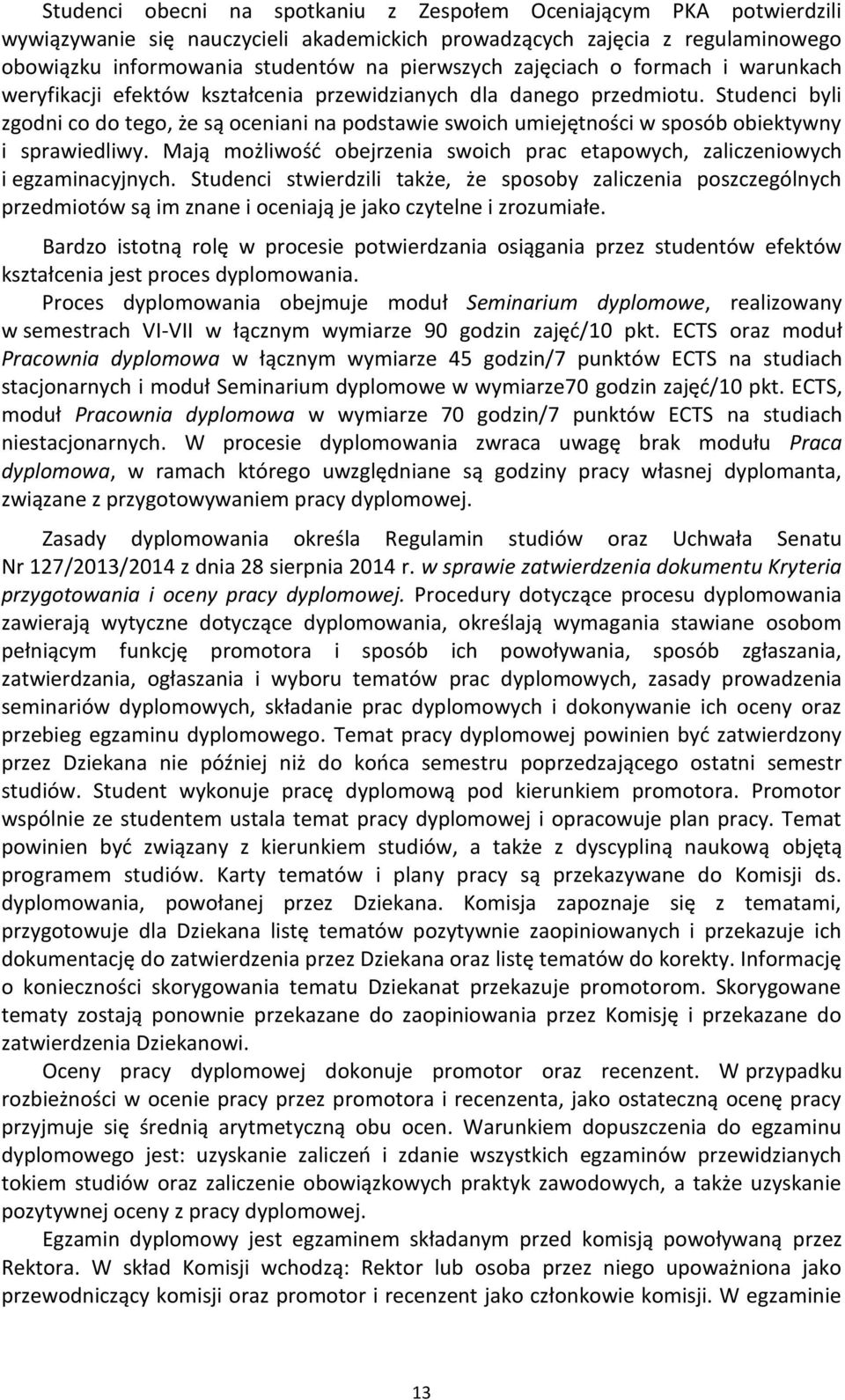 Studenci obecni na spotkaniu z Zespołem Oceniającym PKA potwierdzili wywiązywanie się nauczycieli akademickich prowadzących zajęcia z regulaminowego obowiązku informowania studentów na pierwszych zajęciach o formach i warunkach weryfikacji efektów kształcenia przewidzianych dla danego przedmiotu. Studenci byli zgodni co do tego, że są oceniani na podstawie swoich umiejętności w sposób obiektywny i sprawiedliwy. Mają możliwość obejrzenia swoich prac etapowych, zaliczeniowych i egzaminacyjnych. Studenci stwierdzili także, że sposoby zaliczenia poszczególnych przedmiotów są im znane i oceniają je jako czytelne i zrozumiałe.

Bardzo istotną rolę w procesie potwierdzania osiągania przez studentów efektów kształcenia jest proces dyplomowania.
Proces dyplomowania obejmuje moduł Seminarium dyplomowe, realizowany w semestrach VI-VII w łącznym wymiarze 90 godzin zajęć/10 pkt. ECTS oraz moduł Pracownia dyplomowa w łącznym wymiarze 45 godzin/7 punktów ECTS na studiach stacjonarnych i moduł Seminarium dyplomowe w wymiarze70 godzin zajęć/10 pkt. ECTS, moduł Pracownia dyplomowa w wymiarze 70 godzin/7 punktów ECTS na studiach niestacjonarnych. W procesie dyplomowania zwraca uwagę brak modułu Praca dyplomowa, w ramach którego uwzględniane są godziny pracy własnej dyplomanta, związane z przygotowywaniem pracy dyplomowej.

Zasady dyplomowania określa Regulamin studiów oraz Uchwała Senatu Nr 127/2013/2014 z dnia 28 sierpnia 2014 r. w sprawie zatwierdzenia dokumentu Kryteria przygotowania i oceny pracy dyplomowej. Procedury dotyczące procesu dyplomowania zawierają wytyczne dotyczące dyplomowania, określają wymagania stawiane osobom pełniącym funkcję promotora i sposób ich powoływania, sposób zgłaszania, zatwierdzania, ogłaszania i wyboru tematów prac dyplomowych, zasady prowadzenia seminariów dyplomowych, składanie prac dyplomowych i dokonywanie ich oceny oraz przebieg egzaminu dyplomowego. Temat pracy dyplomowej powinien być zatwierdzony przez Dziekana nie później niż do końca semestru poprzedzającego ostatni semestr studiów. Student wykonuje pracę dyplomową pod kierunkiem promotora. Promotor wspólnie ze studentem ustala temat pracy dyplomowej i opracowuje plan pracy. Temat powinien być związany z kierunkiem studiów, a także z dyscypliną naukową objętą programem studiów. Karty tematów i plany pracy są przekazywane do Komisji ds. dyplomowania, powołanej przez Dziekana. Komisja zapoznaje się z tematami, przygotowuje dla Dziekana listę tematów pozytywnie zaopiniowanych i przekazuje ich dokumentację do zatwierdzenia przez Dziekana oraz listę tematów do korekty. Informację o konieczności skorygowania tematu Dziekanat przekazuje promotorom. Skorygowane tematy zostają ponownie przekazane do zaopiniowania przez Komisję i przekazane do zatwierdzenia Dziekanowi.
Oceny pracy dyplomowej dokonuje promotor oraz recenzent. W przypadku rozbieżności w ocenie pracy przez promotora i recenzenta, jako ostateczną ocenę pracy przyjmuje się średnią arytmetyczną obu ocen. Warunkiem dopuszczenia do egzaminu dyplomowego jest: uzyskanie zaliczeń i zdanie wszystkich egzaminów przewidzianych tokiem studiów oraz zaliczenie obowiązkowych praktyk zawodowych, a także uzyskanie pozytywnej oceny z pracy dyplomowej.
Egzamin dyplomowy jest egzaminem składanym przed komisją powoływaną przez Rektora. W skład Komisji wchodzą: Rektor lub osoba przez niego upoważniona jako przewodniczący komisji oraz promotor i recenzent jako członkowie komisji. W egzaminie

13